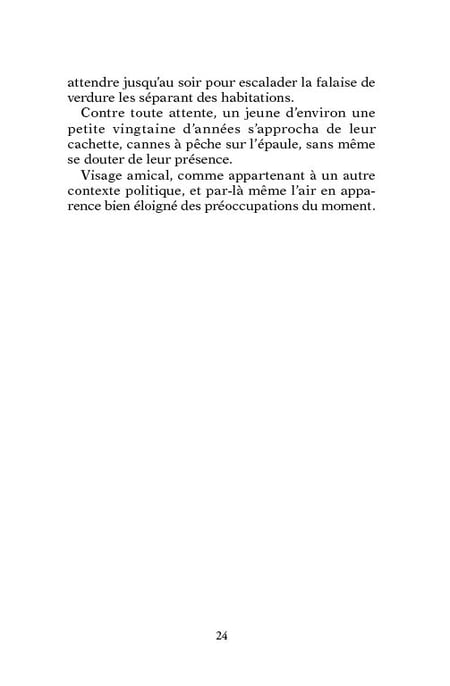 attendre jusqu'au soir pour escalader la falaise de verdure les séparant des habitations.

Contre toute attente, un jeune d'environ une petite vingtaine d'années s'approcha de leur cachette, cannes à pêche sur l'épaule, sans même se douter de leur présence.

Visage amical, comme appartenant à un autre contexte politique, et par-là même l'air en apparence bien éloigné des préoccupations du moment.

24